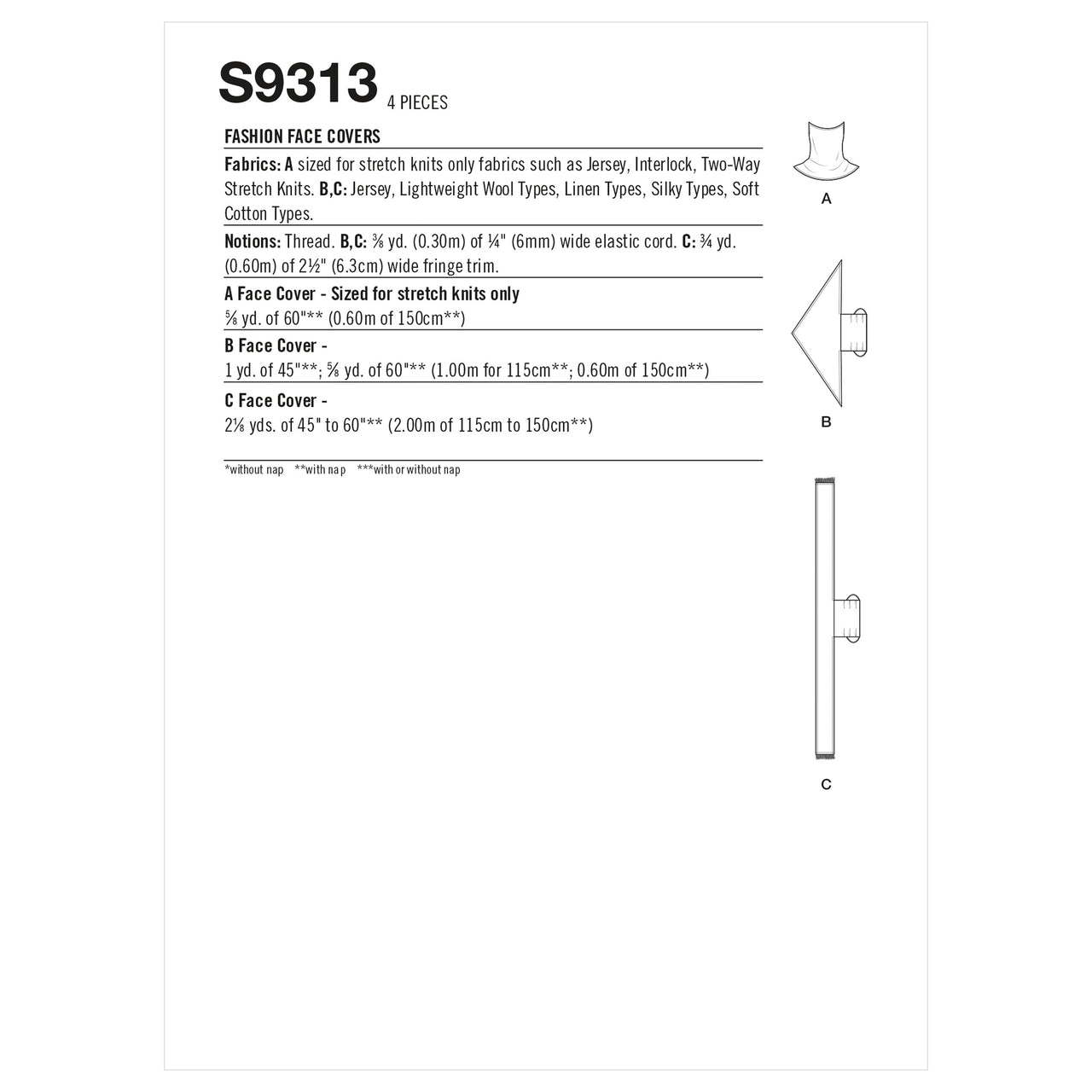 S9313 4 PIECES

FASHION FACE COVERS

Fabrics: A sized for stretch knits only fabrics such as Jersey, Interlock, Two-Way Stretch Knits. B,C: Jersey, Lightweight Wool Types, Linen Types, Silky Types, Soft Cotton Types.

Notions: Thread. B,C: ⅜ yd. (0.30m) of ¼" (6mm) wide elastic cord. C: ¾ yd. (0.60m) of 2½" (6.3cm) wide fringe trim.

A Face Cover - Sized for stretch knits only
⅝ yd. of 60"** (0.60m of 150cm**)

B Face Cover -
1 yd. of 45"**; ⅝ yd. of 60"** (1.00m for 115cm**; 0.60m of 150cm**)

C Face Cover -
2⅛ yds. of 45" to 60"** (2.00m of 115cm to 150cm**)

*without nap **with nap ***with or without nap

A

B

C